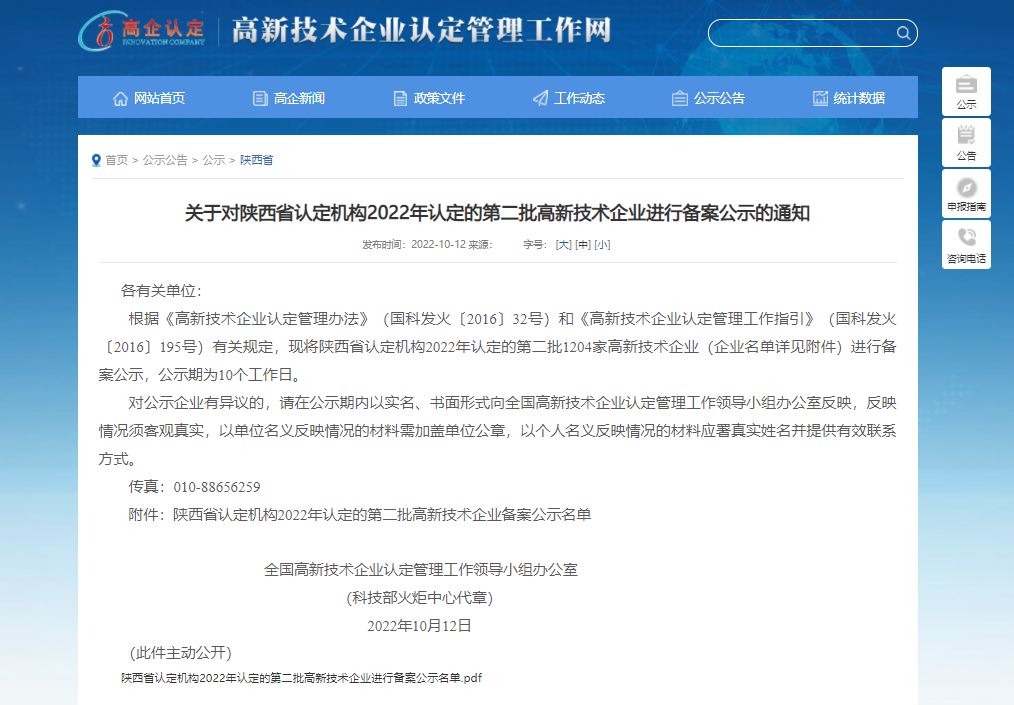 高企认定
INNOVATION COMPANY
高新技术企业认定管理工作网

网站首页　高企新闻　政策文件　工作动态　公示公告　统计数据

公示
公告
申报指南
咨询电话

首页 > 公示公告 > 公示 > 陕西省

关于对陕西省认定机构2022年认定的第二批高新技术企业进行备案公示的通知

发布时间：2022-10-12 来源：　字号：[大] [中] [小]

各有关单位：

根据《高新技术企业认定管理办法》（国科发火〔2016〕32号）和《高新技术企业认定管理工作指引》（国科发火〔2016〕195号）有关规定，现将陕西省认定机构2022年认定的第二批1204家高新技术企业（企业名单详见附件）进行备案公示，公示期为10个工作日。

对公示企业有异议的，请在公示期内以实名、书面形式向全国高新技术企业认定管理工作领导小组办公室反映，反映情况须客观真实，以单位名义反映情况的材料需加盖单位公章，以个人名义反映情况的材料应署真实姓名并提供有效联系方式。

传真：010-88656259

附件：陕西省认定机构2022年认定的第二批高新技术企业备案公示名单

全国高新技术企业认定管理工作领导小组办公室

(科技部火炬中心代章)

2022年10月12日

(此件主动公开)

陕西省认定机构2022年认定的第二批高新技术企业进行备案公示名单.pdf